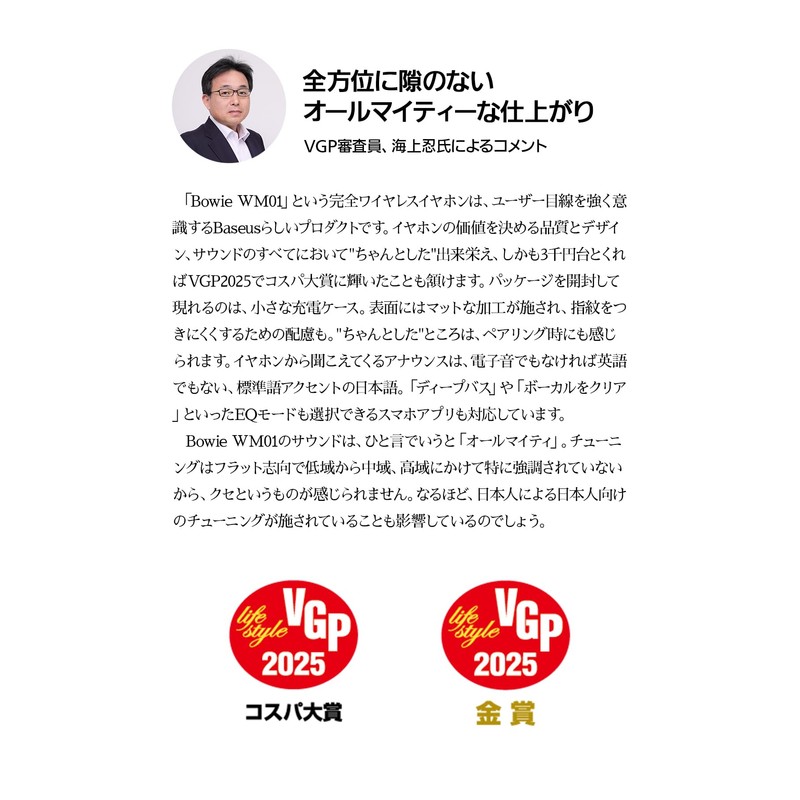 全方位に隙のない
オールマイティーな仕上がり

VGP審査員、海上忍氏によるコメント

「Bowie WM01」という完全ワイヤレスイヤホンは、ユーザー目線を強く意識するBaseusらしいプロダクトです。イヤホンの価値を決める品質とデザイン、サウンドのすべてにおいて"ちゃんとした"出来栄え、しかも3千円台とくればVGP2025でコスパ大賞に輝いたことも頷けます。パッケージを開封して現れるのは、小さな充電ケース。表面にはマットな加工が施され、指紋をつきにくくするための配慮も。"ちゃんとした"ところは、ペアリング時にも感じられます。イヤホンから聞こえてくるアナウンスは、電子音でもなければ英語でもない、標準語アクセントの日本語。「ディープバス」や「ボーカルをクリア」といったEQモードも選択できるスマホアプリも対応しています。

Bowie WM01のサウンドは、ひと言でいうと「オールマイティ」。チューニングはフラット志向で低域から中域、高域にかけて特に強調されていないから、クセというものが感じられません。なるほど、日本人による日本人向けのチューニングが施されていることも影響しているのでしょう。

life style VGP 2025
コスパ大賞

life style VGP 2025
金賞